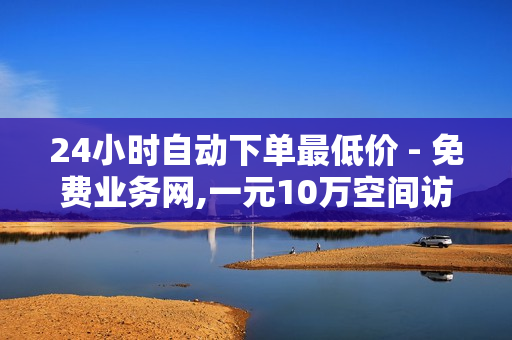 24小时自动下单最低价 - 免费业务网,一元10万空间访